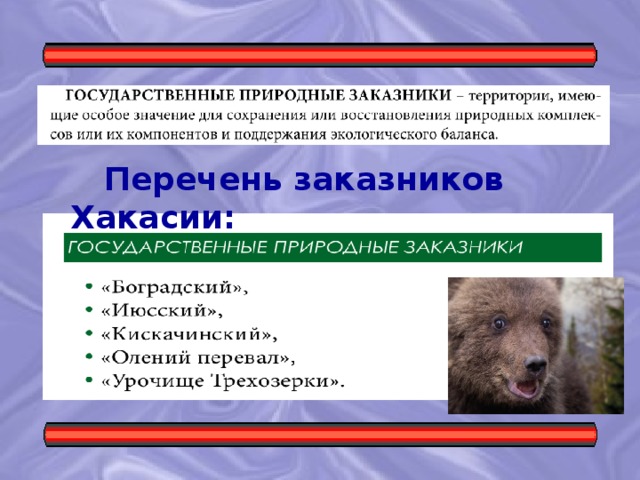 ГОСУДАРСТВЕННЫЕ ПРИРОДНЫЕ ЗАКАЗНИКИ – территории, имеющие особое значение для сохранения или восстановления природных комплексов или их компонентов и поддержания экологического баланса.

Перечень заказников Хакасии:

ГОСУДАРСТВЕННЫЕ ПРИРОДНЫЕ ЗАКАЗНИКИ

• «Боградский»,
• «Июсский»,
• «Кискачинский»,
• «Олений перевал»,
• «Урочище Трехозерки».